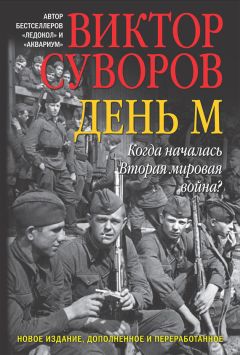 АВТОР БЕСТСЕЛЛЕРОВ «ЛЕДОКОЛ» И «АКВАРИУМ»

ВИКТОР СУВОРОВ

ДЕНЬ М

Когда началась Вторая мировая война?

НОВОЕ ИЗДАНИЕ, ДОПОЛНЕННОЕ И ПЕРЕРАБОТАННОЕ